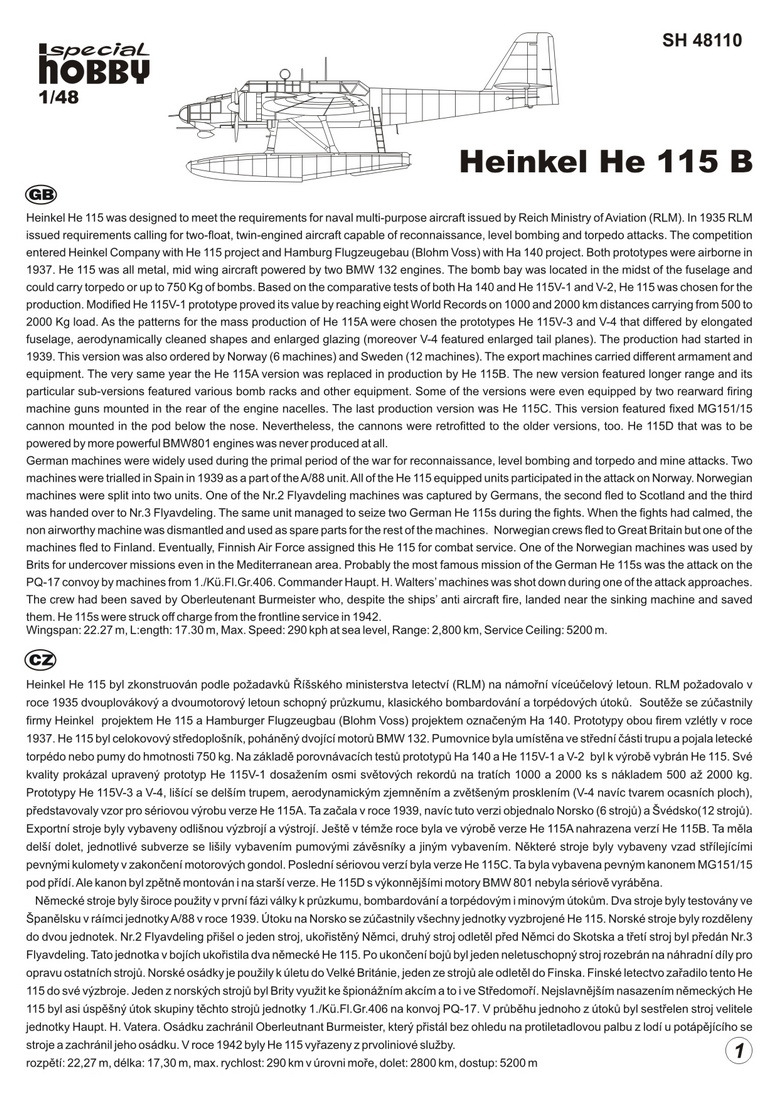 special HOBBY
1/48

SH 48110

Heinkel He 115 B

GB

Heinkel He 115 was designed to meet the requirements for naval multi-purpose aircraft issued by Reich Ministry of Aviation (RLM). In 1935 RLM issued requirements calling for two-float, twin-engined aircraft capable of reconnaissance, level bombing and torpedo attacks. The competition entered Heinkel Company with He 115 project and Hamburg Flugzeugebau (Blohm Voss) with Ha 140 project. Both prototypes were airborne in 1937. He 115 was all metal, mid wing aircraft powered by two BMW 132 engines. The bomb bay was located in the midst of the fuselage and could carry torpedo or up to 750 Kg of bombs. Based on the comparative tests of both Ha 140 and He 115V-1 and V-2, He 115 was chosen for the production. Modified He 115V-1 prototype proved its value by reaching eight World Records on 1000 and 2000 km distances carrying from 500 to 2000 Kg load. As the patterns for the mass production of He 115A were chosen the prototypes He 115V-3 and V-4 that differed by elongated fuselage, aerodynamically cleaned shapes and enlarged glazing (moreover V-4 featured enlarged tail planes). The production had started in 1939. This version was also ordered by Norway (6 machines) and Sweden (12 machines). The export machines carried different armament and equipment. The very same year the He 115A version was replaced in production by He 115B. The new version featured longer range and its particular sub-versions featured various bomb racks and other equipment. Some of the versions were even equipped by two rearward firing machine guns mounted in the rear of the engine nacelles. The last production version was He 115C. This version featured fixed MG151/15 cannon mounted in the pod below the nose. Nevertheless, the cannons were retrofitted to the older versions, too. He 115D that was to be powered by more powerful BMW801 engines was never produced at all.
German machines were widely used during the primal period of the war for reconnaissance, level bombing and torpedo and mine attacks. Two machines were trialled in Spain in 1939 as a part of the A/88 unit. All of the He 115 equipped units participated in the attack on Norway. Norwegian machines were split into two units. One of the Nr.2 Flyavdeling machines was captured by Germans, the second fled to Scotland and the third was handed over to Nr.3 Flyavdeling. The same unit managed to seize two German He 115s during the fights. When the fights had calmed, the non airworthy machine was dismantled and used as spare parts for the rest of the machines. Norwegian crews fled to Great Britain but one of the machines fled to Finland. Eventually, Finnish Air Force assigned this He 115 for combat service. One of the Norwegian machines was used by Brits for undercover missions even in the Mediterranean area. Probably the most famous mission of the German He 115s was the attack on the PQ-17 convoy by machines from 1./Kü.Fl.Gr.406. Commander Haupt. H. Walters' machines was shot down during one of the attack approaches. The crew had been saved by Oberleutenant Burmeister who, despite the ships' anti aircraft fire, landed near the sinking machine and saved them. He 115s were struck off charge from the frontline service in 1942.
Wingspan: 22.27 m, L:ength: 17.30 m, Max. Speed: 290 kph at sea level, Range: 2,800 km, Service Ceiling: 5200 m.

CZ

Heinkel He 115 byl zkonstruován podle požadavků Říšského ministerstva letectví (RLM) na námořní víceúčelový letoun. RLM požadovalo v roce 1935 dvouplovákový a dvoumotorový letoun schopný průzkumu, klasického bombardování a torpédových útoků. Soutěže se zúčastnily firmy Heinkel projektem He 115 a Hamburger Flugzeugbau (Blohm Voss) projektem označeným Ha 140. Prototypy obou firem vzlétly v roce 1937. He 115 byl celokovový středoplošník, poháněný dvojicí motorů BMW 132. Pumovnice byla umístěna ve střední části trupu a pojala letecké torpédo nebo pumy do hmotnosti 750 kg. Na základě porovnávacích testů prototypů Ha 140 a He 115V-1 a V-2 byl k výrobě vybrán He 115. Své kvality prokázal upravený prototyp He 115V-1 dosažením osmi světových rekordů na tratích 1000 a 2000 ks s nákladem 500 až 2000 kg. Prototypy He 115V-3 a V-4, lišící se delším trupem, aerodynamickým zjemněním a zvětšeným prosklením (V-4 navíc tvarem ocasních ploch), představovaly vzor pro sériovou výrobu verze He 115A. Ta začala v roce 1939, navíc tuto verzi objednalo Norsko (6 strojů) a Švédsko(12 strojů). Exportní stroje byly vybaveny odlišnou výzbrojí a výstrojí. Ještě v témže roce byla ve výrobě verze He 115A nahrazena verzí He 115B. Ta měla delší dolet, jednotlivé subverze se lišily vybavením pumovými závěsníky a jiným vybavením. Některé stroje byly vybaveny vzad střílejícími pevnými kulomety v zakončení motorových gondol. Poslední sériovou verzí byla verze He 115C. Ta byla vybavena pevným kanonem MG151/15 pod přídí. Ale kanon byl zpětně montován i na starší verze. He 115D s výkonnějšími motory BMW 801 nebyla sériově vyráběna.
Německé stroje byly široce použity v první fázi války k průzkumu, bombardování a torpédovým i minovým útokům. Dva stroje byly testovány ve Španělsku v rámci jednotky A/88 v roce 1939. Útoku na Norsko se zúčastnily všechny jednotky vyzbrojené He 115. Norské stroje byly rozděleny do dvou jednotek. Nr.2 Flyavdeling přišel o jeden stroj, ukořistěný Němci, druhý stroj odletěl před Němci do Skotska a třetí stroj byl předán Nr.3 Flyavdeling. Tato jednotka v bojích ukořistila dva německé He 115. Po ukončení bojů byl jeden neletuschopný stroj rozebrán na náhradní díly pro opravu ostatních strojů. Norské osádky je použily k úletu do Velké Británie, jeden ze strojů ale odletěl do Finska. Finské letectvo zařadilo tento He 115 do své výzbroje. Jeden z norských strojů byl Brity využit ke špionážním akcím a to i ve Středomoří. Nejslavnějším nasazením německých He 115 byl asi úspěšný útok skupiny těchto strojů jednotky 1./Kü.Fl.Gr.406 na konvoj PQ-17. V průběhu jednoho z útoků byl sestřelen stroj velitele jednotky Haupt. H. Vatera. Osádku zachránil Oberleutnant Burmeister, který přistál bez ohledu na protiletadlovou palbu z lodí u potápějícího se stroje a zachránil jeho osádku. V roce 1942 byly He 115 vyřazeny z prvoliniové služby.
rozpětí: 22,27 m, délka: 17,30 m, max. rychlost: 290 km v úrovni moře, dolet: 2800 km, dostup: 5200 m

1